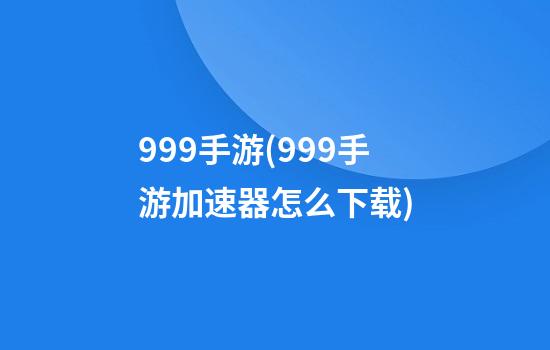 999手游(999手游加速器怎么下载)